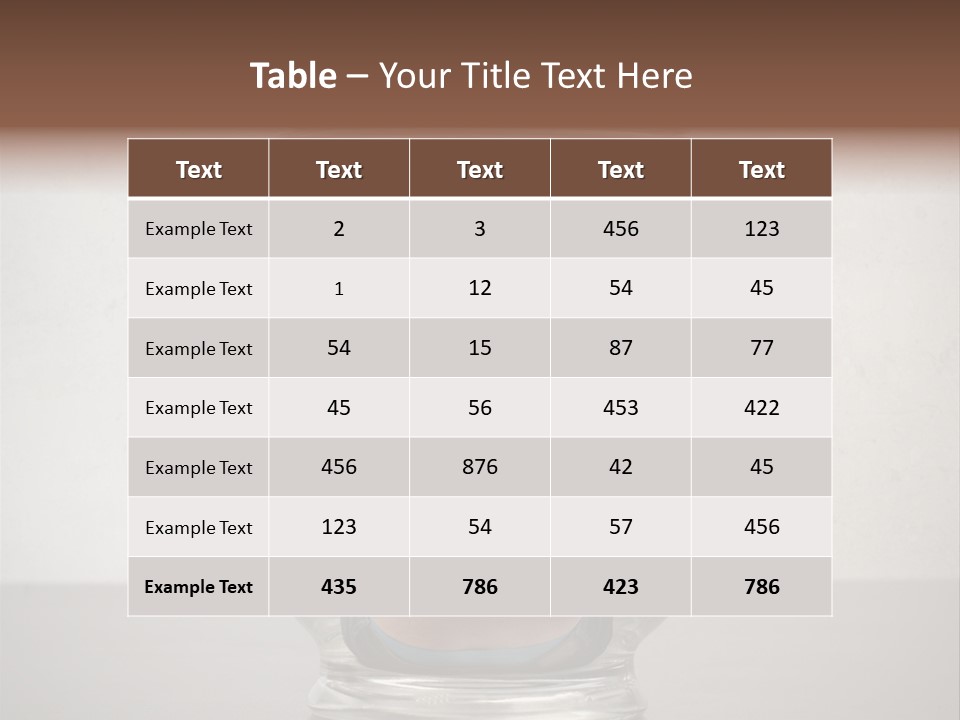 Table – Your Title Text Here

| Text | Text | Text | Text | Text |
|---|---|---|---|---|
| Example Text | 2 | 3 | 456 | 123 |
| Example Text | 1 | 12 | 54 | 45 |
| Example Text | 54 | 15 | 87 | 77 |
| Example Text | 45 | 56 | 453 | 422 |
| Example Text | 456 | 876 | 42 | 45 |
| Example Text | 123 | 54 | 57 | 456 |
| Example Text | 435 | 786 | 423 | 786 |